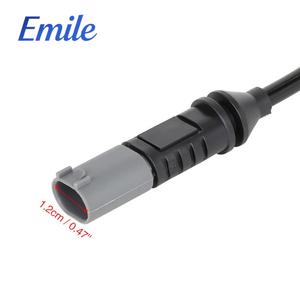 Emile

1.2cm / 0.47"